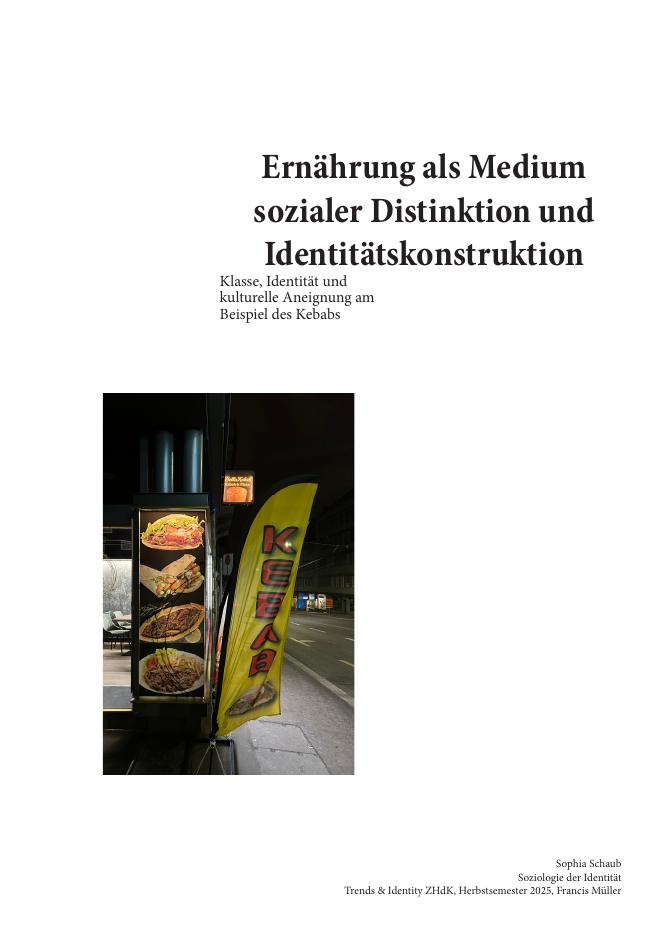 Ernährung als Medium sozialer Distinktion und Identitätskonstruktion

Klasse, Identität und kulturelle Aneignung am Beispiel des Kebabs

KEBAB

Sophia Schaub
Soziologie der Identität
Trends & Identity ZHdK, Herbstsemester 2025, Francis Müller